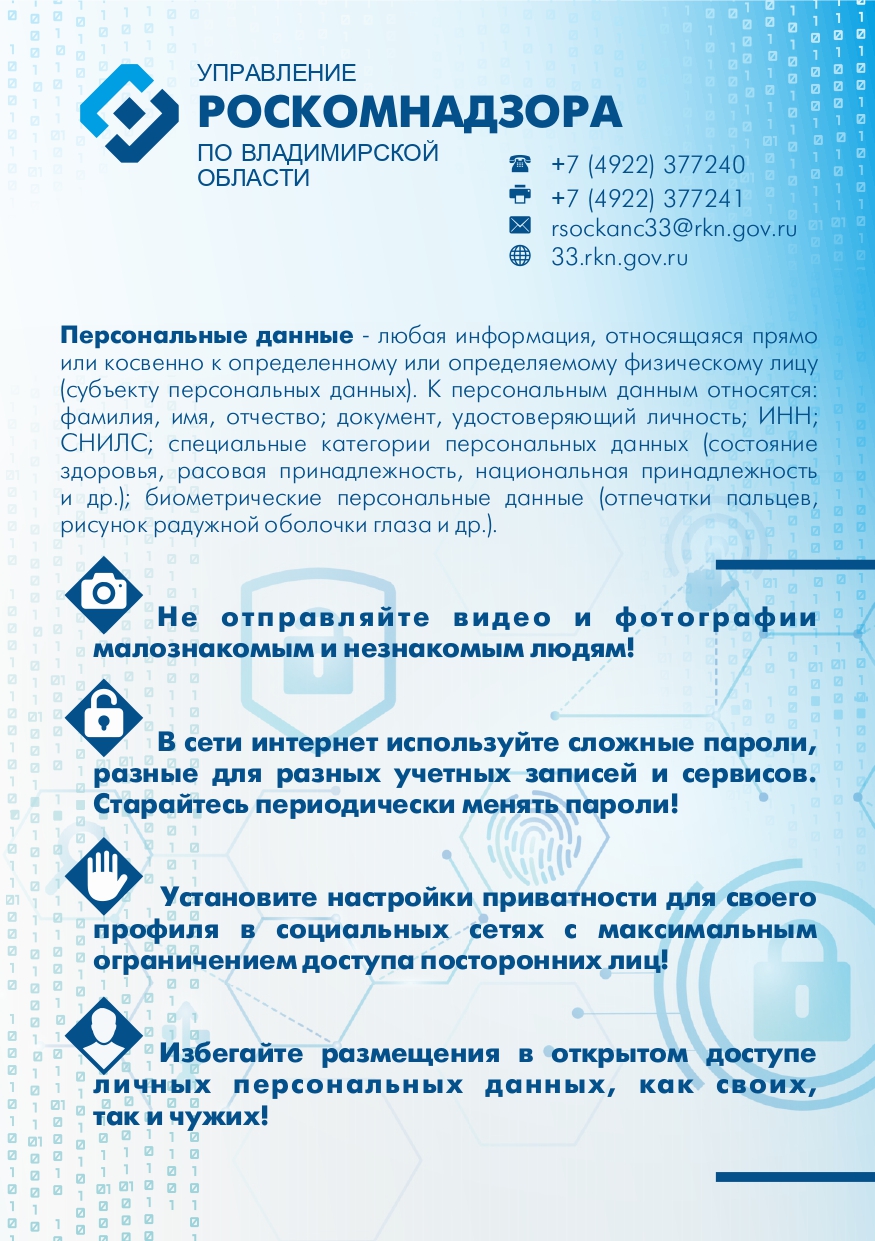 УПРАВЛЕНИЕ
РОСКОМНАДЗОРА
ПО ВЛАДИМИРСКОЙ ОБЛАСТИ

+7 (4922) 377240
+7 (4922) 377241
rsockanc33@rkn.gov.ru
33.rkn.gov.ru

Персональные данные - любая информация, относящаяся прямо или косвенно к определенному или определяемому физическому лицу (субъекту персональных данных). К персональным данным относятся: фамилия, имя, отчество; документ, удостоверяющий личность; ИНН; СНИЛС; специальные категории персональных данных (состояние здоровья, расовая принадлежность, национальная принадлежность и др.); биометрические персональные данные (отпечатки пальцев, рисунок радужной оболочки глаза и др.).

Не отправляйте видео и фотографии малознакомым и незнакомым людям!

В сети интернет используйте сложные пароли, разные для разных учетных записей и сервисов. Старайтесь периодически менять пароли!

Установите настройки приватности для своего профиля в социальных сетях с максимальным ограничением доступа посторонних лиц!

Избегайте размещения в открытом доступе личных персональных данных, как своих, так и чужих!